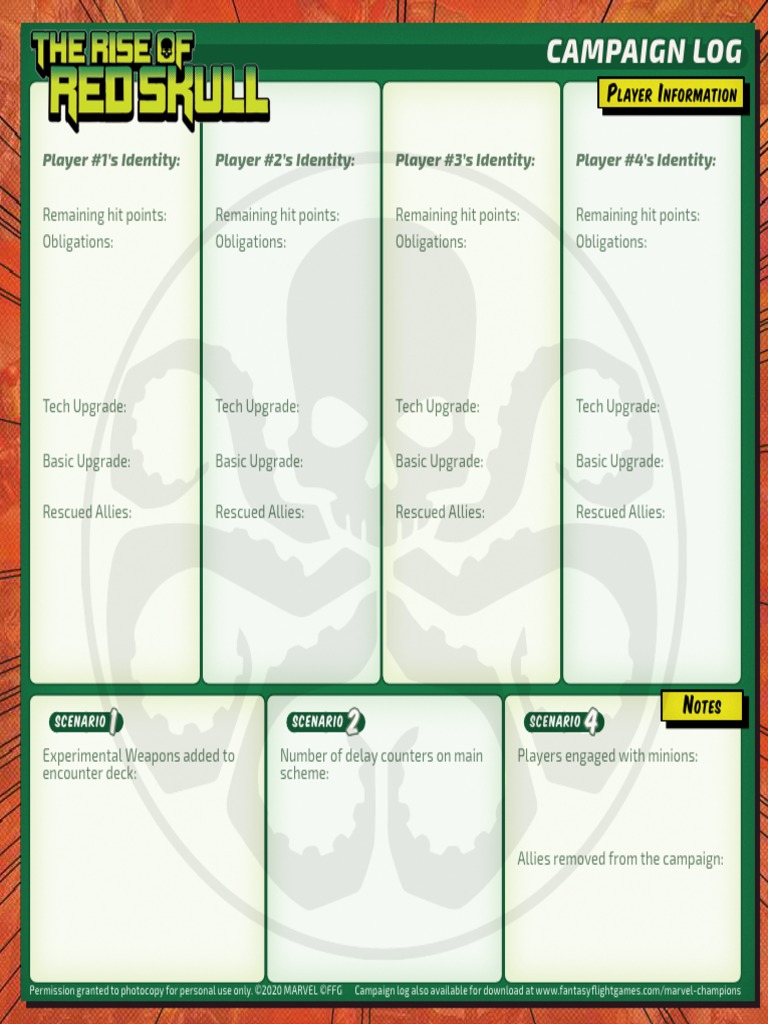 THE RISE OF RED SKULL

CAMPAIGN LOG

PLAYER INFORMATION

Player #1's Identity:

Remaining hit points:
Obligations:

Tech Upgrade:

Basic Upgrade:

Rescued Allies:

Player #2's Identity:

Remaining hit points:
Obligations:

Tech Upgrade:

Basic Upgrade:

Rescued Allies:

Player #3's Identity:

Remaining hit points:
Obligations:

Tech Upgrade:

Basic Upgrade:

Rescued Allies:

Player #4's Identity:

Remaining hit points:
Obligations:

Tech Upgrade:

Basic Upgrade:

Rescued Allies:

NOTES

SCENARIO 1

Experimental Weapons added to encounter deck:

SCENARIO 2

Number of delay counters on main scheme:

SCENARIO 4

Players engaged with minions:

Allies removed from the campaign:

Permission granted to photocopy for personal use only. ©2020 MARVEL ©FFG    Campaign log also available for download at www.fantasyflightgames.com/marvel-champions